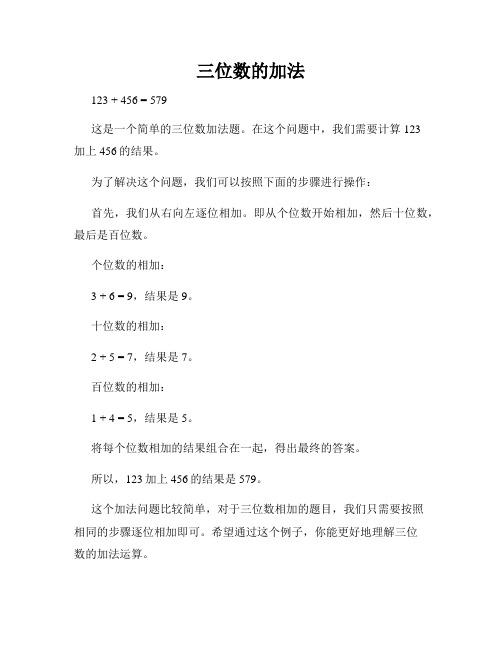 三位数的加法

$123 + 456 = 579$

这是一个简单的三位数加法题。在这个问题中，我们需要计算 123 加上 456 的结果。

为了解决这个问题，我们可以按照下面的步骤进行操作：

首先，我们从右向左逐位相加。即从个位数开始相加，然后十位数，最后是百位数。

个位数的相加：

$3 + 6 = 9$，结果是 9。

十位数的相加：

$2 + 5 = 7$，结果是 7。

百位数的相加：

$1 + 4 = 5$，结果是 5。

将每个位数相加的结果组合在一起，得出最终的答案。

所以，123 加上 456 的结果是 579。

这个加法问题比较简单，对于三位数相加的题目，我们只需要按照相同的步骤逐位相加即可。希望通过这个例子，你能更好地理解三位数的加法运算。